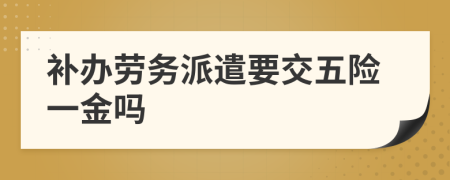 补办劳务派遣要交五险一金吗